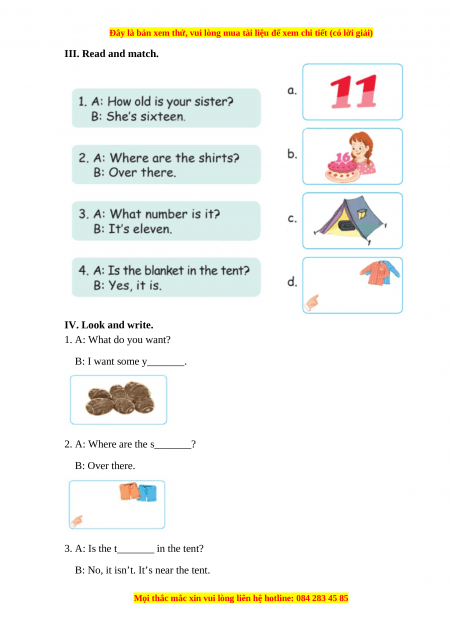 Đây là bản xem thử, vui lòng mua tài liệu để xem chi tiết (có lời giải)

III. Read and match.

1. A: How old is your sister?
B: She's sixteen.

2. A: Where are the shirts?
B: Over there.

3. A: What number is it?
B: It's eleven.

4. A: Is the blanket in the tent?
B: Yes, it is.

a. 11

b. 16

c.

d.

IV. Look and write.

1. A: What do you want?

B: I want some y_______.

2. A: Where are the s_______?

B: Over there.

3. A: Is the t_______ in the tent?

B: No, it isn't. It's near the tent.

Mọi thắc mắc xin vui lòng liên hệ hotline: 084 283 45 85